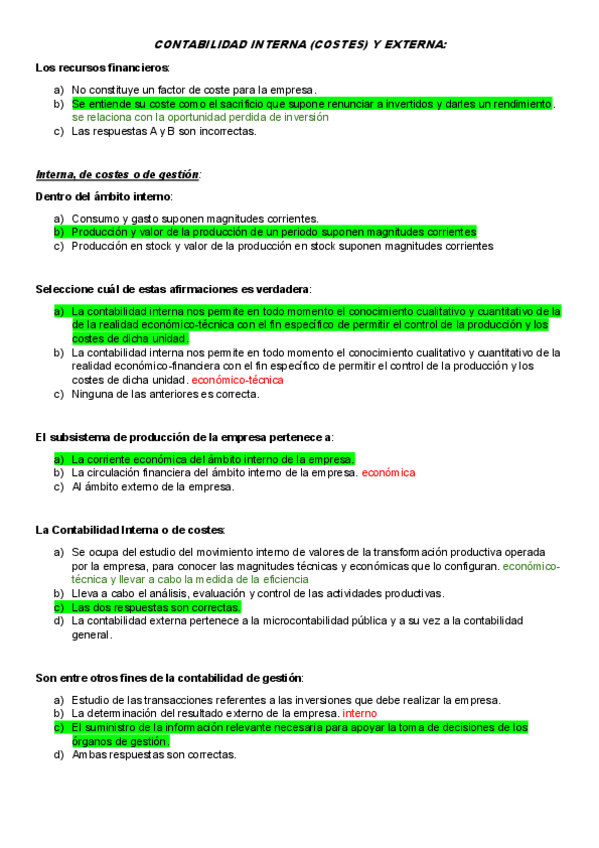 CONTABILIDAD INTERNA (COSTES) Y EXTERNA:

Los recursos financieros:

a) No constituye un factor de coste para la empresa.
b) Se entiende su coste como el sacrificio que supone renunciar a invertidos y darles un rendimiento. se relaciona con la oportunidad perdida de inversión
c) Las respuestas A y B son incorrectas.

Interna, de costes o de gestión:

Dentro del ámbito interno:

a) Consumo y gasto suponen magnitudes corrientes.
b) Producción y valor de la producción de un periodo suponen magnitudes corrientes
c) Producción en stock y valor de la producción en stock suponen magnitudes corrientes

Seleccione cuál de estas afirmaciones es verdadera:

a) La contabilidad interna nos permite en todo momento el conocimiento cualitativo y cuantitativo de la de la realidad económico-técnica con el fin específico de permitir el control de la producción y los costes de dicha unidad.
b) La contabilidad interna nos permite en todo momento el conocimiento cualitativo y cuantitativo de la realidad económico-financiera con el fin específico de permitir el control de la producción y los costes de dicha unidad. económico-técnica
c) Ninguna de las anteriores es correcta.

El subsistema de producción de la empresa pertenece a:

a) La corriente económica del ámbito interno de la empresa.
b) La circulación financiera del ámbito interno de la empresa. económica
c) Al ámbito externo de la empresa.

La Contabilidad Interna o de costes:

a) Se ocupa del estudio del movimiento interno de valores de la transformación productiva operada por la empresa, para conocer las magnitudes técnicas y económicas que lo configuran. económico-técnica y llevar a cabo la medida de la eficiencia
b) Lleva a cabo el análisis, evaluación y control de las actividades productivas.
c) Las dos respuestas son correctas.
d) La contabilidad externa pertenece a la microcontabilidad pública y a su vez a la contabilidad general.

Son entre otros fines de la contabilidad de gestión:

a) Estudio de las transacciones referentes a las inversiones que debe realizar la empresa.
b) La determinación del resultado externo de la empresa. interno
c) El suministro de la información relevante necesaria para apoyar la toma de decisiones de los órganos de gestión.
d) Ambas respuestas son correctas.